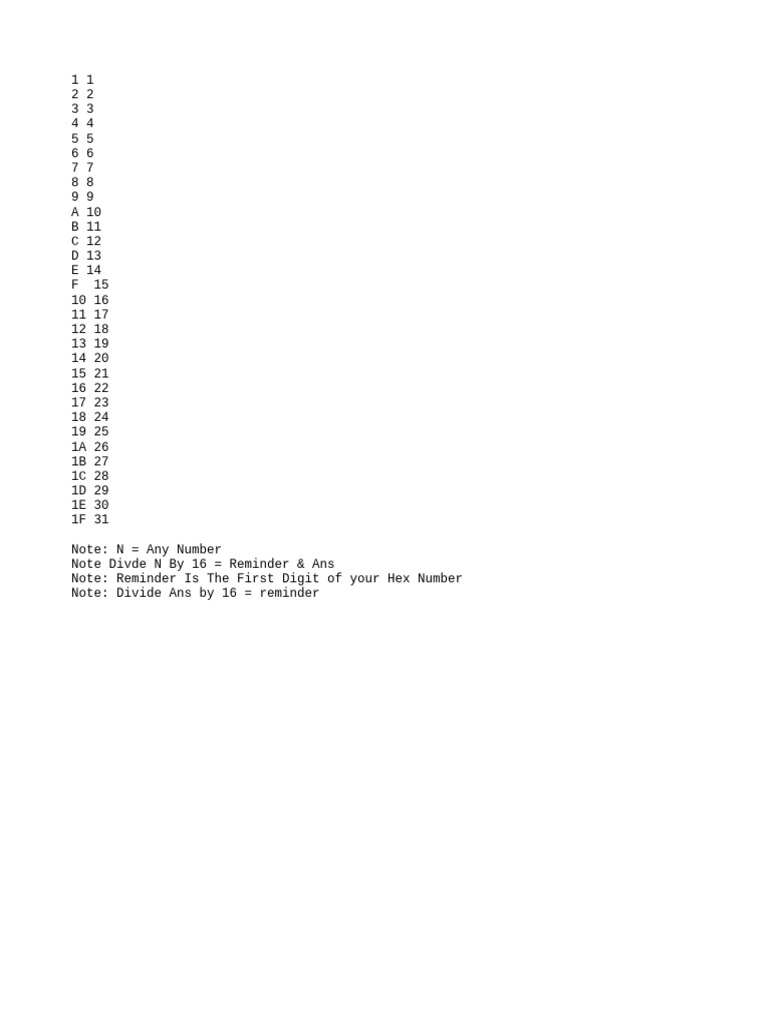 1 1
2 2
3 3
4 4
5 5
6 6
7 7
8 8
9 9
A 10
B 11
C 12
D 13
E 14
F  15
10 16
11 17
12 18
13 19
14 20
15 21
16 22
17 23
18 24
19 25
1A 26
1B 27
1C 28
1D 29
1E 30
1F 31

Note: N = Any Number
Note Divde N By 16 = Reminder & Ans
Note: Reminder Is The First Digit of your Hex Number
Note: Divide Ans by 16 = reminder